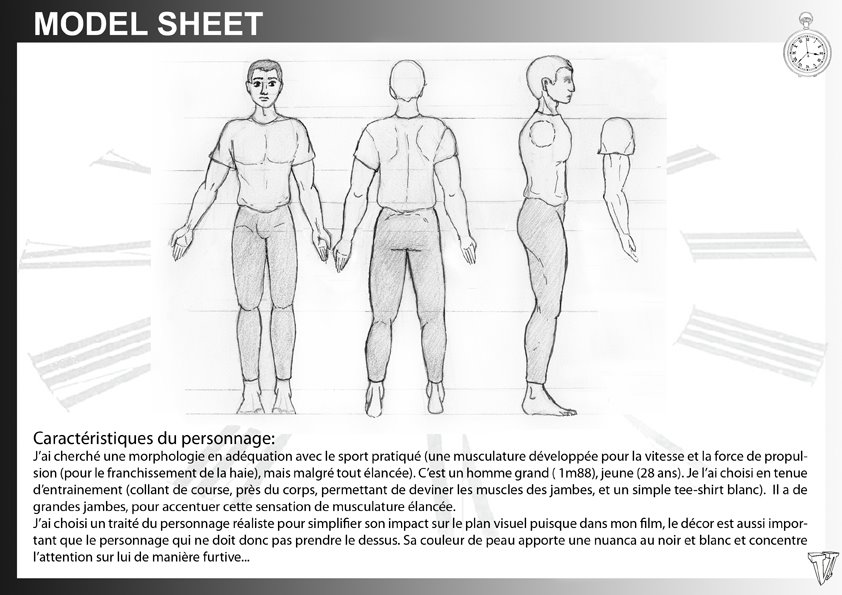 MODEL SHEET

Caractéristiques du personnage:
J'ai cherché une morphologie en adéquation avec le sport pratiqué (une musculature développée pour la vitesse et la force de propulsion (pour le franchissement de la haie), mais malgré tout élancée). C'est un homme grand ( 1m88), jeune (28 ans). Je l'ai choisi en tenue d'entrainement (collant de course, près du corps, permettant de deviner les muscles des jambes, et un simple tee-shirt blanc). Il a de grandes jambes, pour accentuer cette sensation de musculature élancée.
J'ai choisi un traité du personnage réaliste pour simplifier son impact sur le plan visuel puisque dans mon film, le décor est aussi important que le personnage qui ne doit donc pas prendre le dessus. Sa couleur de peau apporte une nuanca au noir et blanc et concentre l'attention sur lui de manière furtive...